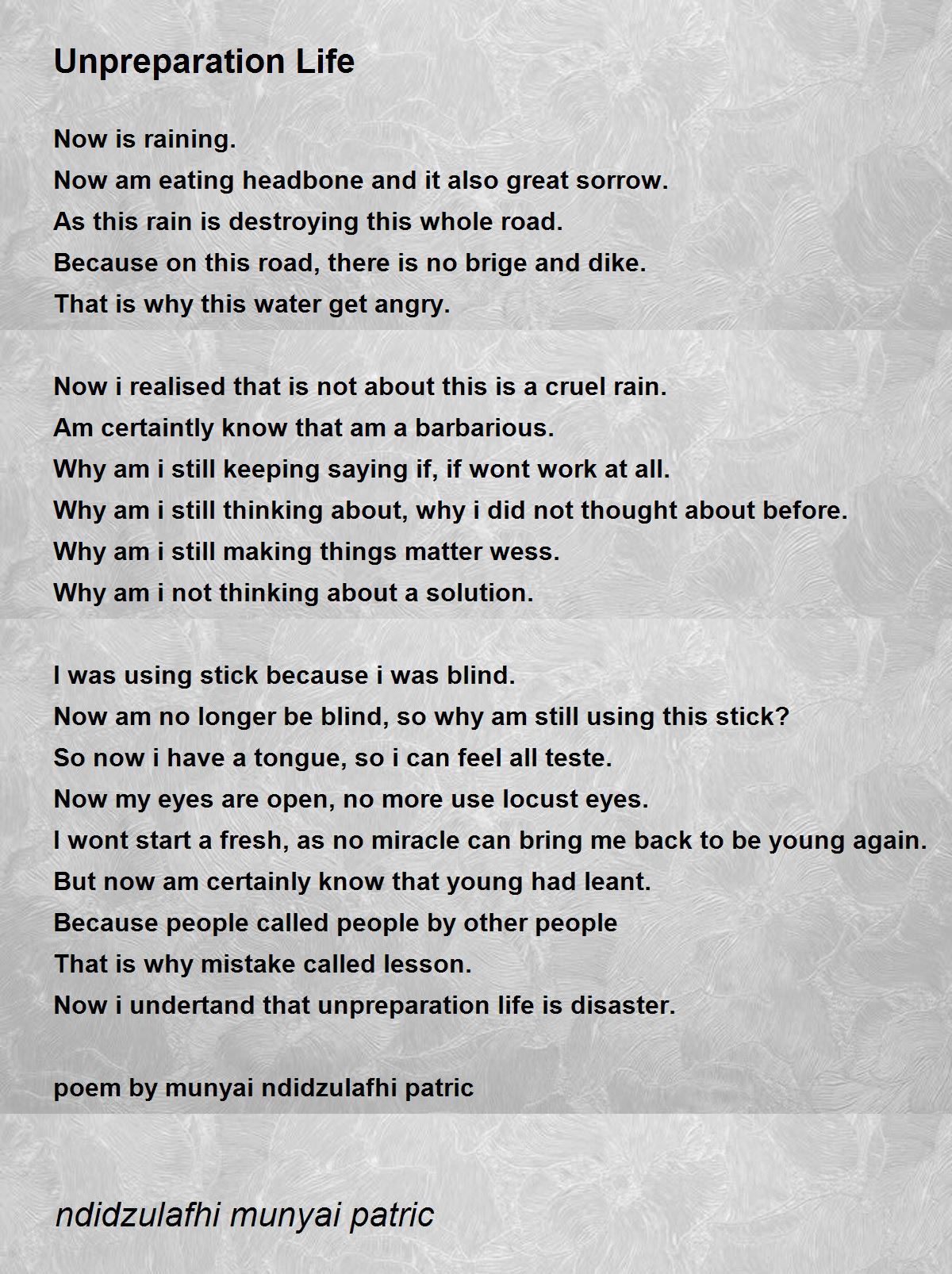 Unpreparation Life

Now is raining.
Now am eating headbone and it also great sorrow.
As this rain is destroying this whole road.
Because on this road, there is no brige and dike.
That is why this water get angry.

Now i realised that is not about this is a cruel rain.
Am certaintly know that am a barbarious.
Why am i still keeping saying if, if wont work at all.
Why am i still thinking about, why i did not thought about before.
Why am i still making things matter wess.
Why am i not thinking about a solution.

I was using stick because i was blind.
Now am no longer be blind, so why am still using this stick?
So now i have a tongue, so i can feel all teste.
Now my eyes are open, no more use locust eyes.
I wont start a fresh, as no miracle can bring me back to be young again.
But now am certainly know that young had leant.
Because people called people by other people
That is why mistake called lesson.
Now i undertand that unpreparation life is disaster.

poem by munyai ndidzulafhi patric

ndidzulafhi munyai patric